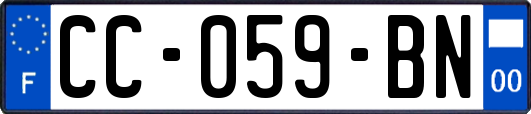 F

CC-059-BN

00